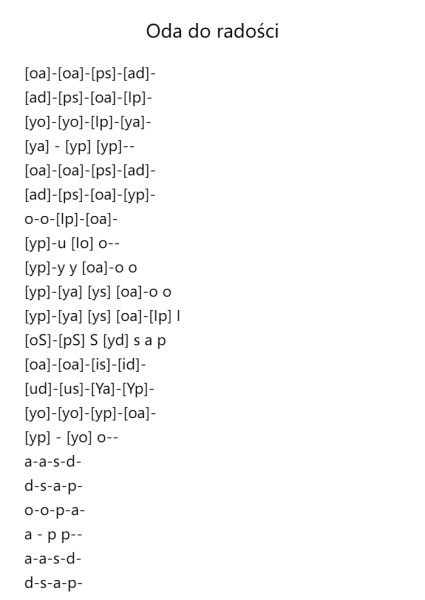 Oda do radości

[oa]-[oa]-[ps]-[ad]-
[ad]-[ps]-[oa]-[lp]-
[yo]-[yo]-[lp]-[ya]-
[ya] - [yp] [yp]--
[oa]-[oa]-[ps]-[ad]-
[ad]-[ps]-[oa]-[yp]-
o-o-[lp]-[oa]-
[yp]-u [lo] o--
[yp]-y y [oa]-o o
[yp]-[ya] [ys] [oa]-o o
[yp]-[ya] [ys] [oa]-[lp] l
[oS]-[pS] S [yd] s a p
[oa]-[oa]-[is]-[id]-
[ud]-[us]-[Ya]-[Yp]-
[yo]-[yo]-[yp]-[oa]-
[yp] - [yo] o--
a-a-s-d-
d-s-a-p-
o-o-p-a-
a - p p--
a-a-s-d-
d-s-a-p-